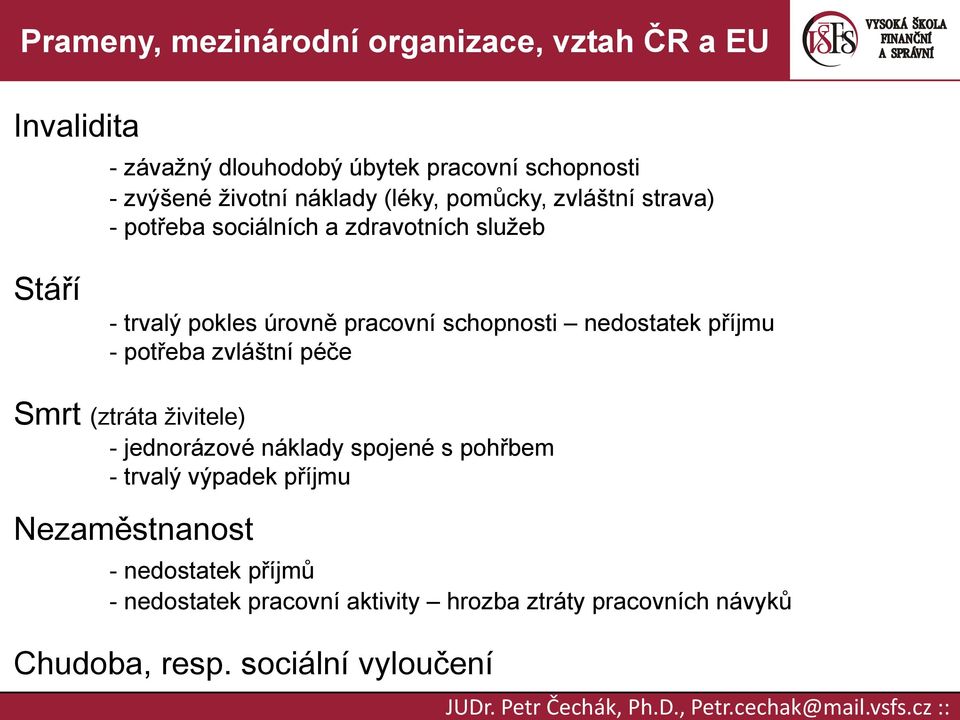 Prameny, mezinárodní organizace, vztah ČR a EU

VŠFS VYSOKÁ ŠKOLA FINANČNÍ A SPRÁVNÍ

Invalidita
- závažný dlouhodobý úbytek pracovní schopnosti
- zvýšené životní náklady (léky, pomůcky, zvláštní strava)
- potřeba sociálních a zdravotních služeb

Stáří
- trvalý pokles úrovně pracovní schopnosti – nedostatek příjmu
- potřeba zvláštní péče

Smrt (ztráta živitele)
- jednorázové náklady spojené s pohřbem
- trvalý výpadek příjmu

Nezaměstnanost
- nedostatek příjmů
- nedostatek pracovní aktivity – hrozba ztráty pracovních návyků

Chudoba, resp. sociální vyloučení

JUDr. Petr Čechák, Ph.D., Petr.cechak@mail.vsfs.cz ::